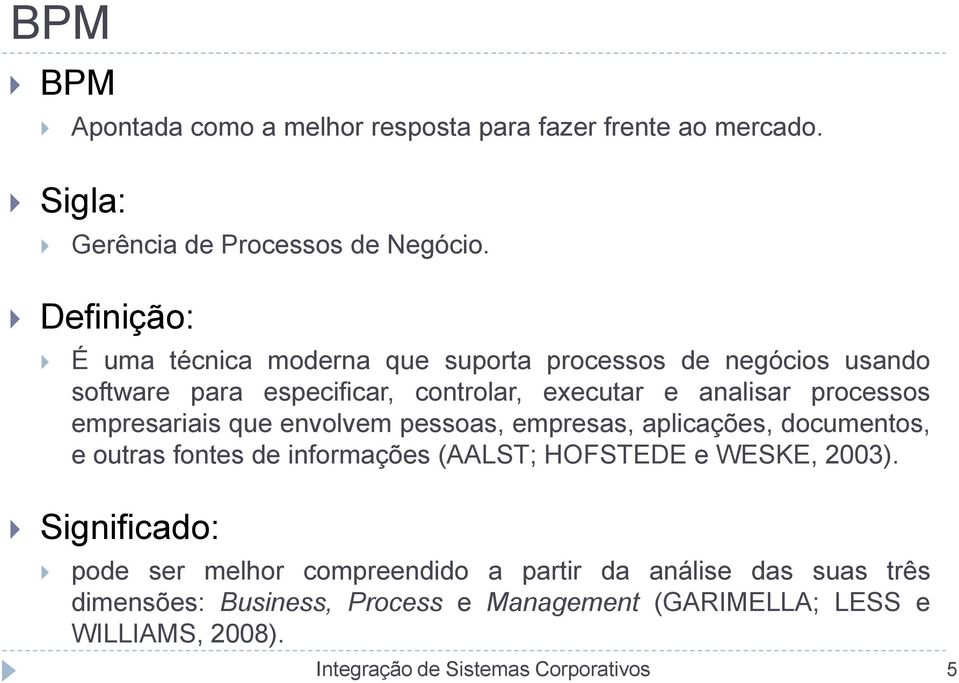 BPM

BPM

Apontada como a melhor resposta para fazer frente ao mercado.

Sigla:

Gerência de Processos de Negócio.

Definição:

É uma técnica moderna que suporta processos de negócios usando software para especificar, controlar, executar e analisar processos empresariais que envolvem pessoas, empresas, aplicações, documentos, e outras fontes de informações (AALST; HOFSTEDE e WESKE, 2003).

Significado:

pode ser melhor compreendido a partir da análise das suas três dimensões: Business, Process e Management (GARIMELLA; LESS e WILLIAMS, 2008).

Integração de Sistemas Corporativos

5